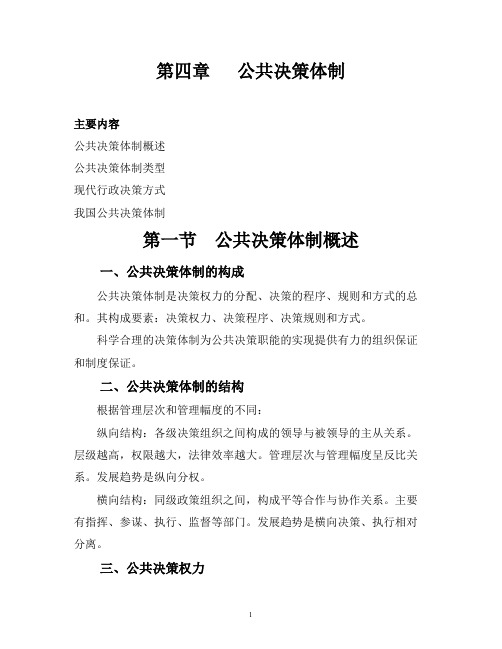 第四章　　公共决策体制

主要内容

公共决策体制概述

公共决策体制类型

现代行政决策方式

我国公共决策体制

第一节　公共决策体制概述

一、公共决策体制的构成

公共决策体制是决策权力的分配、决策的程序、规则和方式的总和。其构成要素：决策权力、决策程序、决策规则和方式。

科学合理的决策体制为公共决策职能的实现提供有力的组织保证和制度保证。

二、公共决策体制的结构

根据管理层次和管理幅度的不同：

纵向结构：各级决策组织之间构成的领导与被领导的主从关系。层级越高，权限越大，法律效率越大。管理层次与管理幅度呈反比关系。发展趋势是纵向分权。

横向结构：同级政策组织之间，构成平等合作与协作关系。主要有指挥、参谋、执行、监督等部门。发展趋势是横向决策、执行相对分离。

三、公共决策权力

1